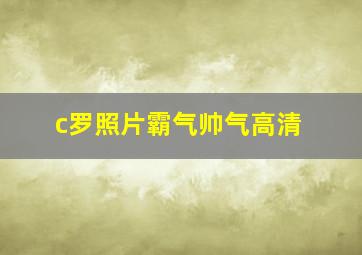 c罗照片霸气帅气高清